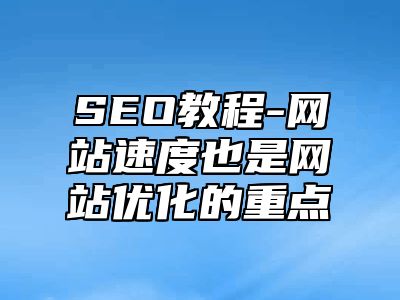 SEO教程-网站速度也是网站优化的重点